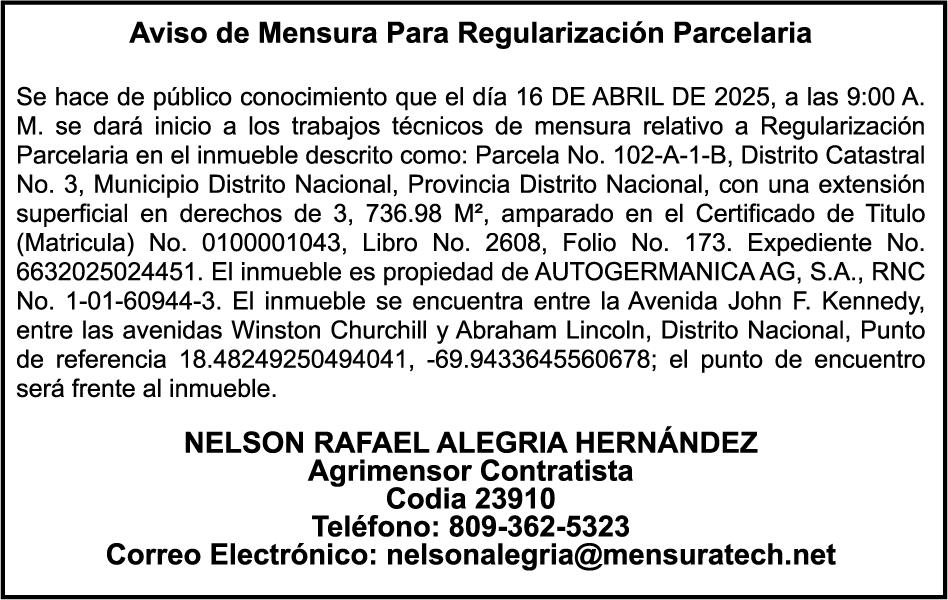 Aviso de Mensura Para Regularización Parcelaria

Se hace de público conocimiento que el día 16 DE ABRIL DE 2025, a las 9:00 A. M. se dará inicio a los trabajos técnicos de mensura relativo a Regularización Parcelaria en el inmueble descrito como: Parcela No. 102-A-1-B, Distrito Catastral No. 3, Municipio Distrito Nacional, Provincia Distrito Nacional, con una extensión superficial en derechos de 3, 736.98 M², amparado en el Certificado de Titulo (Matricula) No. 0100001043, Libro No. 2608, Folio No. 173. Expediente No. 6632025024451. El inmueble es propiedad de AUTOGERMANICA AG, S.A., RNC No. 1-01-60944-3. El inmueble se encuentra entre la Avenida John F. Kennedy, entre las avenidas Winston Churchill y Abraham Lincoln, Distrito Nacional, Punto de referencia 18.48249250494041, -69.9433645560678; el punto de encuentro será frente al inmueble.

NELSON RAFAEL ALEGRIA HERNÁNDEZ
Agrimensor Contratista
Codia 23910
Teléfono: 809-362-5323
Correo Electrónico: nelsonalegria@mensuratech.net